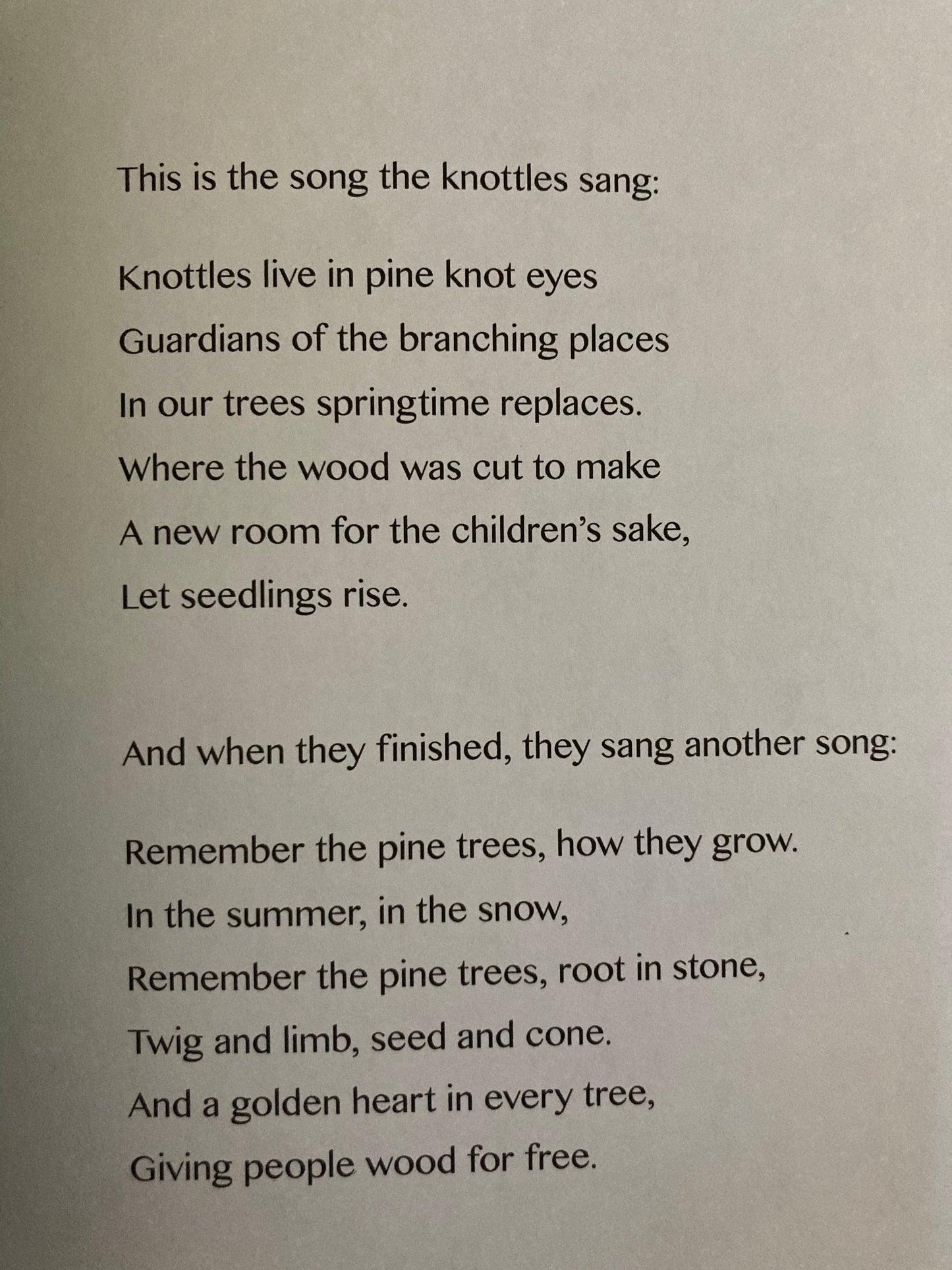 This is the song the knottles sang:

Knottles live in pine knot eyes
Guardians of the branching places
In our trees springtime replaces.
Where the wood was cut to make
A new room for the children's sake,
Let seedlings rise.

And when they finished, they sang another song:

Remember the pine trees, how they grow.
In the summer, in the snow,
Remember the pine trees, root in stone,
Twig and limb, seed and cone.
And a golden heart in every tree,
Giving people wood for free.